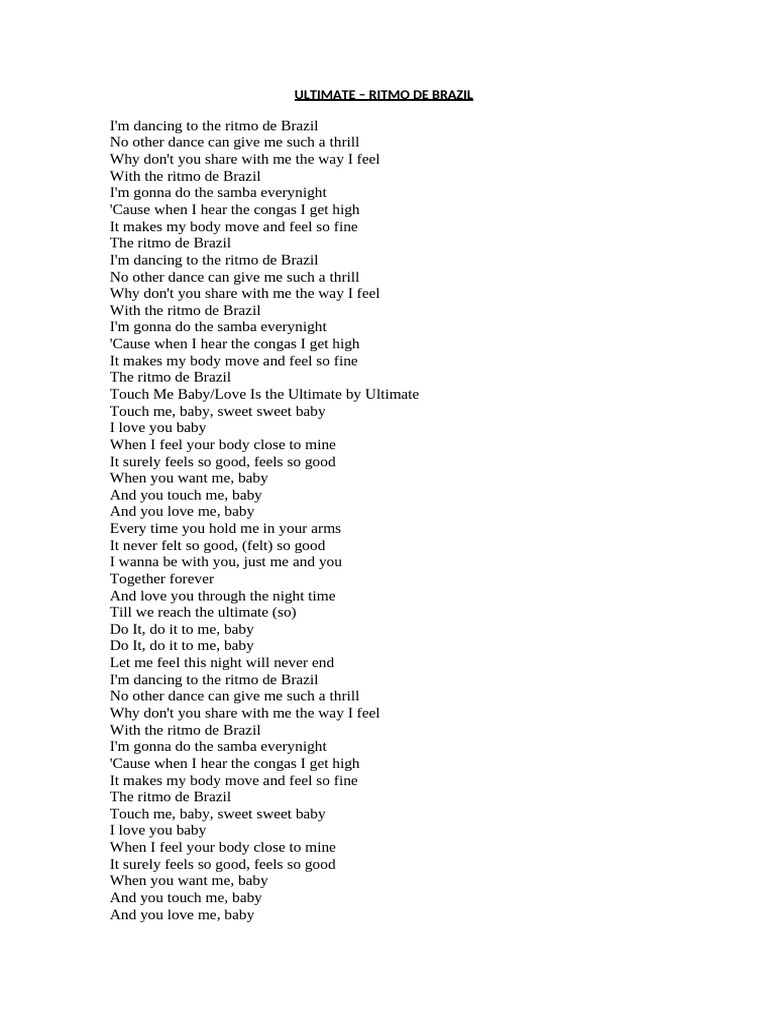 ULTIMATE – RITMO DE BRAZIL

I'm dancing to the ritmo de Brazil
No other dance can give me such a thrill
Why don't you share with me the way I feel
With the ritmo de Brazil
I'm gonna do the samba everynight
'Cause when I hear the congas I get high
It makes my body move and feel so fine
The ritmo de Brazil
I'm dancing to the ritmo de Brazil
No other dance can give me such a thrill
Why don't you share with me the way I feel
With the ritmo de Brazil
I'm gonna do the samba everynight
'Cause when I hear the congas I get high
It makes my body move and feel so fine
The ritmo de Brazil
Touch Me Baby/Love Is the Ultimate by Ultimate
Touch me, baby, sweet sweet baby
I love you baby
When I feel your body close to mine
It surely feels so good, feels so good
When you want me, baby
And you touch me, baby
And you love me, baby
Every time you hold me in your arms
It never felt so good, (felt) so good
I wanna be with you, just me and you
Together forever
And love you through the night time
Till we reach the ultimate (so)
Do It, do it to me, baby
Do It, do it to me, baby
Let me feel this night will never end
I'm dancing to the ritmo de Brazil
No other dance can give me such a thrill
Why don't you share with me the way I feel
With the ritmo de Brazil
I'm gonna do the samba everynight
'Cause when I hear the congas I get high
It makes my body move and feel so fine
The ritmo de Brazil
Touch me, baby, sweet sweet baby
I love you baby
When I feel your body close to mine
It surely feels so good, feels so good
When you want me, baby
And you touch me, baby
And you love me, baby